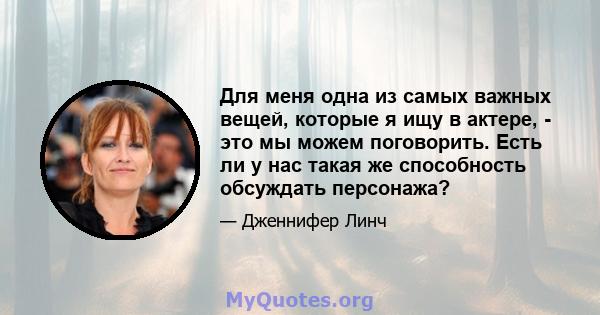 Для меня одна из самых важных вещей, которые я ищу в актере, - это мы можем поговорить. Есть ли у нас такая же способность обсуждать персонажа?

— Дженнифер Линч

MyQuotes.org